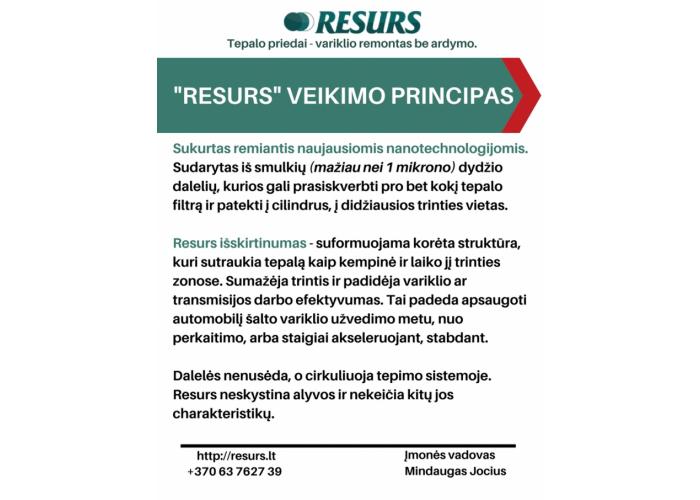 RESURS

Tepalo priedai - variklio remontas be ardymo.

"RESURS" VEIKIMO PRINCIPAS

Sukurtas remiantis naujausiomis nanotechnologijomis. Sudarytas iš smulkių (mažiau nei 1 mikrono) dydžio dalelių, kurios gali prasiskverbti pro bet kokį tepalo filtrą ir patekti į cilindrus, į didžiausios trinties vietas.

Resurs išskirtinumas - suformuojama korėta struktūra, kuri sutraukia tepalą kaip kempinė ir laiko jį trinties zonose. Sumažėja trintis ir padidėja variklio ar transmisijos darbo efektyvumas. Tai padeda apsaugoti automobilį šalto variklio užvedimo metu, nuo perkaitimo, arba staigiai akseleruojant, stabdant.

Dalelės nenusėda, o cirkuliuoja tepimo sistemoje. Resurs neskystina alyvos ir nekeičia kitų jos charakteristikų.

http://resurs.lt
+370 63 7627 39

Įmonės vadovas
Mindaugas Jocius